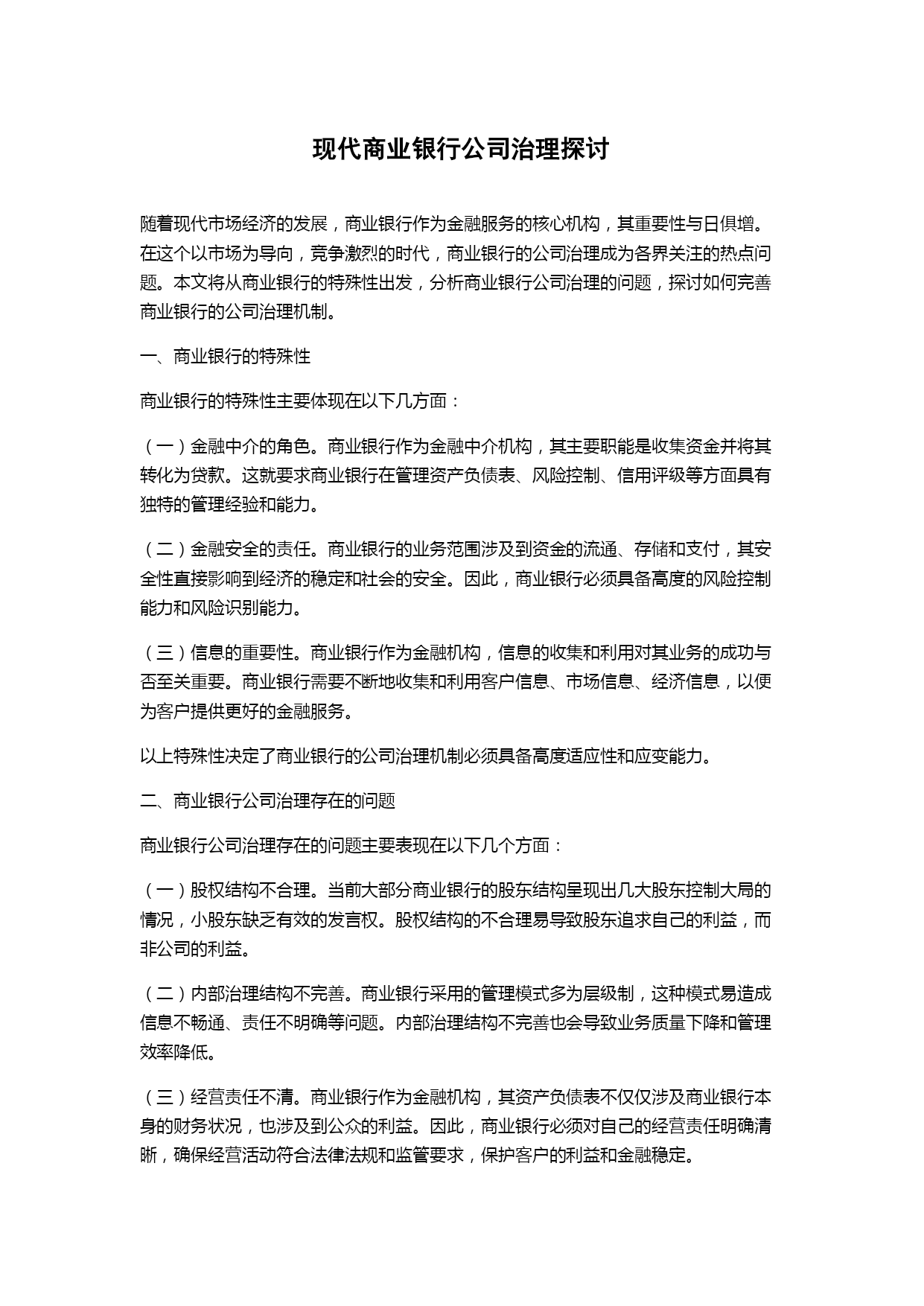 现代商业银行公司治理探讨

随着现代市场经济的发展，商业银行作为金融服务的核心机构，其重要性与日俱增。在这个以市场为导向，竞争激烈的时代，商业银行的公司治理成为各界关注的热点问题。本文将从商业银行的特殊性出发，分析商业银行公司治理的问题，探讨如何完善商业银行的公司治理机制。

一、商业银行的特殊性

商业银行的特殊性主要体现在以下几方面：

（一）金融中介的角色。商业银行作为金融中介机构，其主要职能是收集资金并将其转化为贷款。这就要求商业银行在管理资产负债表、风险控制、信用评级等方面具有独特的管理经验和能力。

（二）金融安全的责任。商业银行的业务范围涉及到资金的流通、存储和支付，其安全性直接影响到经济的稳定和社会的安全。因此，商业银行必须具备高度的风险控制能力和风险识别能力。

（三）信息的重要性。商业银行作为金融机构，信息的收集和利用对其业务的成功与否至关重要。商业银行需要不断地收集和利用客户信息、市场信息、经济信息，以便为客户提供更好的金融服务。

以上特殊性决定了商业银行的公司治理机制必须具备高度适应性和应变能力。

二、商业银行公司治理存在的问题

商业银行公司治理存在的问题主要表现在以下几个方面：

（一）股权结构不合理。当前大部分商业银行的股东结构呈现出几大股东控制大局的情况，小股东缺乏有效的发言权。股权结构的不合理易导致股东追求自己的利益，而非公司的利益。

（二）内部治理结构不完善。商业银行采用的管理模式多为层级制，这种模式易造成信息不畅通、责任不明确等问题。内部治理结构不完善也会导致业务质量下降和管理效率降低。

（三）经营责任不清。商业银行作为金融机构，其资产负债表不仅仅涉及商业银行本身的财务状况，也涉及到公众的利益。因此，商业银行必须对自己的经营责任明确清晰，确保经营活动符合法律法规和监管要求，保护客户的利益和金融稳定。